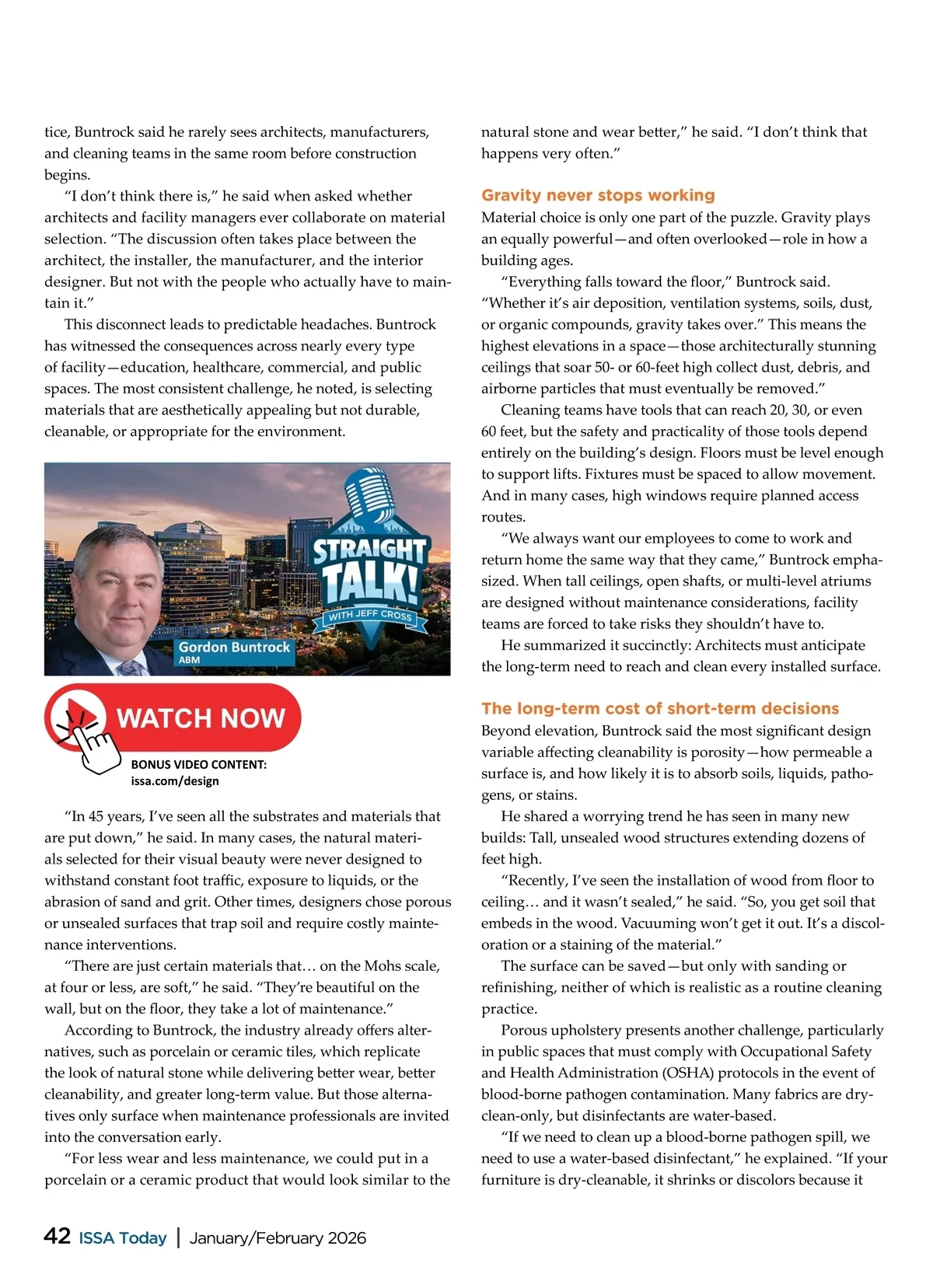 tice, Buntrock said he rarely sees architects, manufacturers, and cleaning teams in the same room before construction begins.

"I don't think there is," he said when asked whether architects and facility managers ever collaborate on material selection. "The discussion often takes place between the architect, the installer, the manufacturer, and the interior designer. But not with the people who actually have to maintain it."

This disconnect leads to predictable headaches. Buntrock has witnessed the consequences across nearly every type of facility—education, healthcare, commercial, and public spaces. The most consistent challenge, he noted, is selecting materials that are aesthetically appealing but not durable, cleanable, or appropriate for the environment.

STRAIGHT TALK! WITH JEFF CROSS

Gordon Buntrock
ABM

WATCH NOW

BONUS VIDEO CONTENT:
issa.com/design

"In 45 years, I've seen all the substrates and materials that are put down," he said. In many cases, the natural materials selected for their visual beauty were never designed to withstand constant foot traffic, exposure to liquids, or the abrasion of sand and grit. Other times, designers chose porous or unsealed surfaces that trap soil and require costly maintenance interventions.

"There are just certain materials that… on the Mohs scale, at four or less, are soft," he said. "They're beautiful on the wall, but on the floor, they take a lot of maintenance."

According to Buntrock, the industry already offers alternatives, such as porcelain or ceramic tiles, which replicate the look of natural stone while delivering better wear, better cleanability, and greater long-term value. But those alternatives only surface when maintenance professionals are invited into the conversation early.

"For less wear and less maintenance, we could put in a porcelain or a ceramic product that would look similar to the natural stone and wear better," he said. "I don't think that happens very often."

Gravity never stops working

Material choice is only one part of the puzzle. Gravity plays an equally powerful—and often overlooked—role in how a building ages.

"Everything falls toward the floor," Buntrock said. "Whether it's air deposition, ventilation systems, soils, dust, or organic compounds, gravity takes over." This means the highest elevations in a space—those architecturally stunning ceilings that soar 50- or 60-feet high collect dust, debris, and airborne particles that must eventually be removed."

Cleaning teams have tools that can reach 20, 30, or even 60 feet, but the safety and practicality of those tools depend entirely on the building's design. Floors must be level enough to support lifts. Fixtures must be spaced to allow movement. And in many cases, high windows require planned access routes.

"We always want our employees to come to work and return home the same way that they came," Buntrock emphasized. When tall ceilings, open shafts, or multi-level atriums are designed without maintenance considerations, facility teams are forced to take risks they shouldn't have to.

He summarized it succinctly: Architects must anticipate the long-term need to reach and clean every installed surface.

The long-term cost of short-term decisions

Beyond elevation, Buntrock said the most significant design variable affecting cleanability is porosity—how permeable a surface is, and how likely it is to absorb soils, liquids, pathogens, or stains.

He shared a worrying trend he has seen in many new builds: Tall, unsealed wood structures extending dozens of feet high.

"Recently, I've seen the installation of wood from floor to ceiling… and it wasn't sealed," he said. "So, you get soil that embeds in the wood. Vacuuming won't get it out. It's a discoloration or a staining of the material."

The surface can be saved—but only with sanding or refinishing, neither of which is realistic as a routine cleaning practice.

Porous upholstery presents another challenge, particularly in public spaces that must comply with Occupational Safety and Health Administration (OSHA) protocols in the event of blood-borne pathogen contamination. Many fabrics are dry-clean-only, but disinfectants are water-based.

"If we need to clean up a blood-borne pathogen spill, we need to use a water-based disinfectant," he explained. "If your furniture is dry-cleanable, it shrinks or discolors because it

42 ISSA Today | January/February 2026